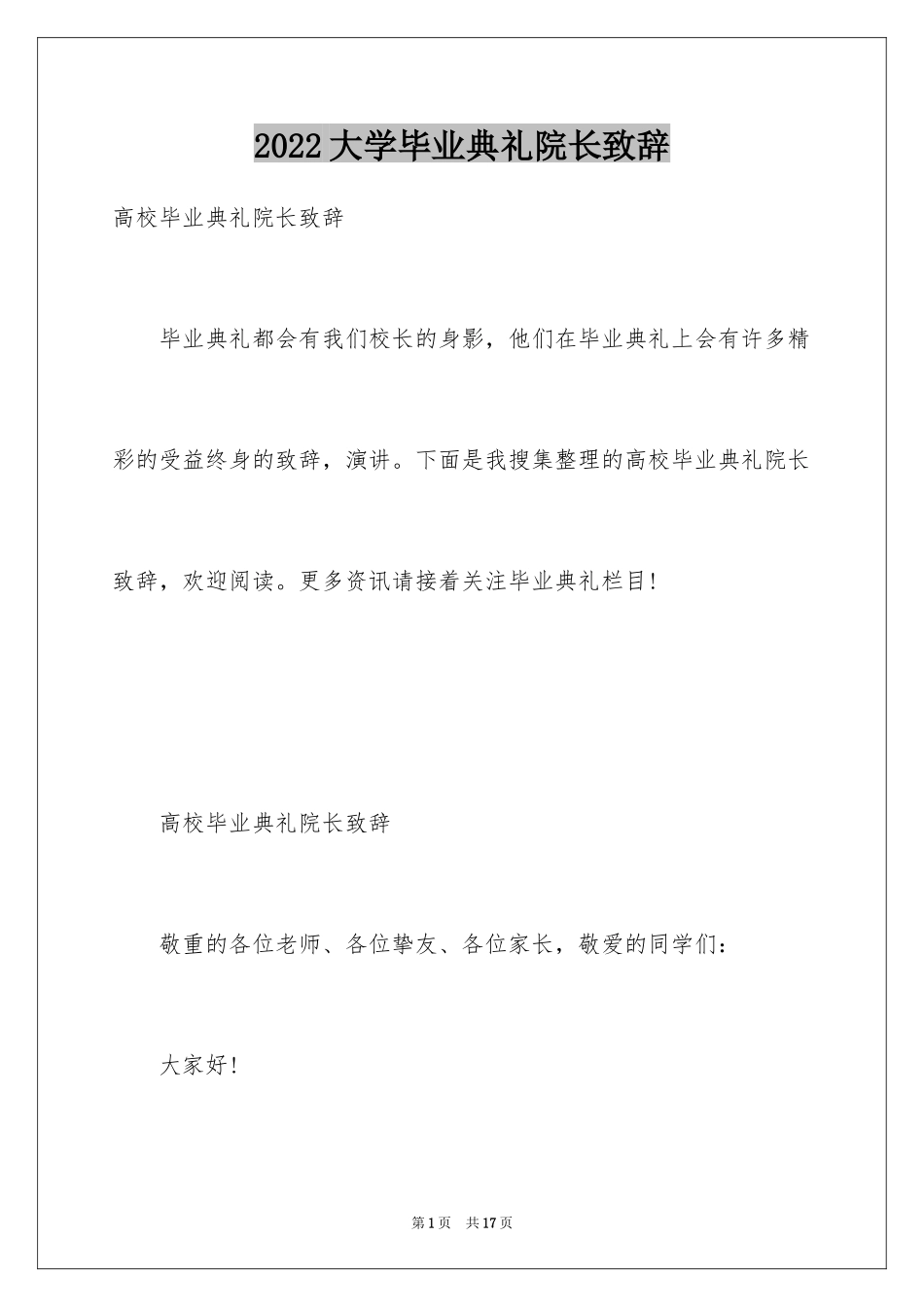 2022大学毕业典礼院长致辞

高校毕业典礼院长致辞

毕业典礼都会有我们校长的身影，他们在毕业典礼上会有许多精彩的受益终身的致辞，演讲。下面是我搜集整理的高校毕业典礼院长致辞，欢迎阅读。更多资讯请接着关注毕业典礼栏目!

高校毕业典礼院长致辞

敬重的各位老师、各位挚友、各位家长，敬爱的同学们：

大家好!

第1页 共17页